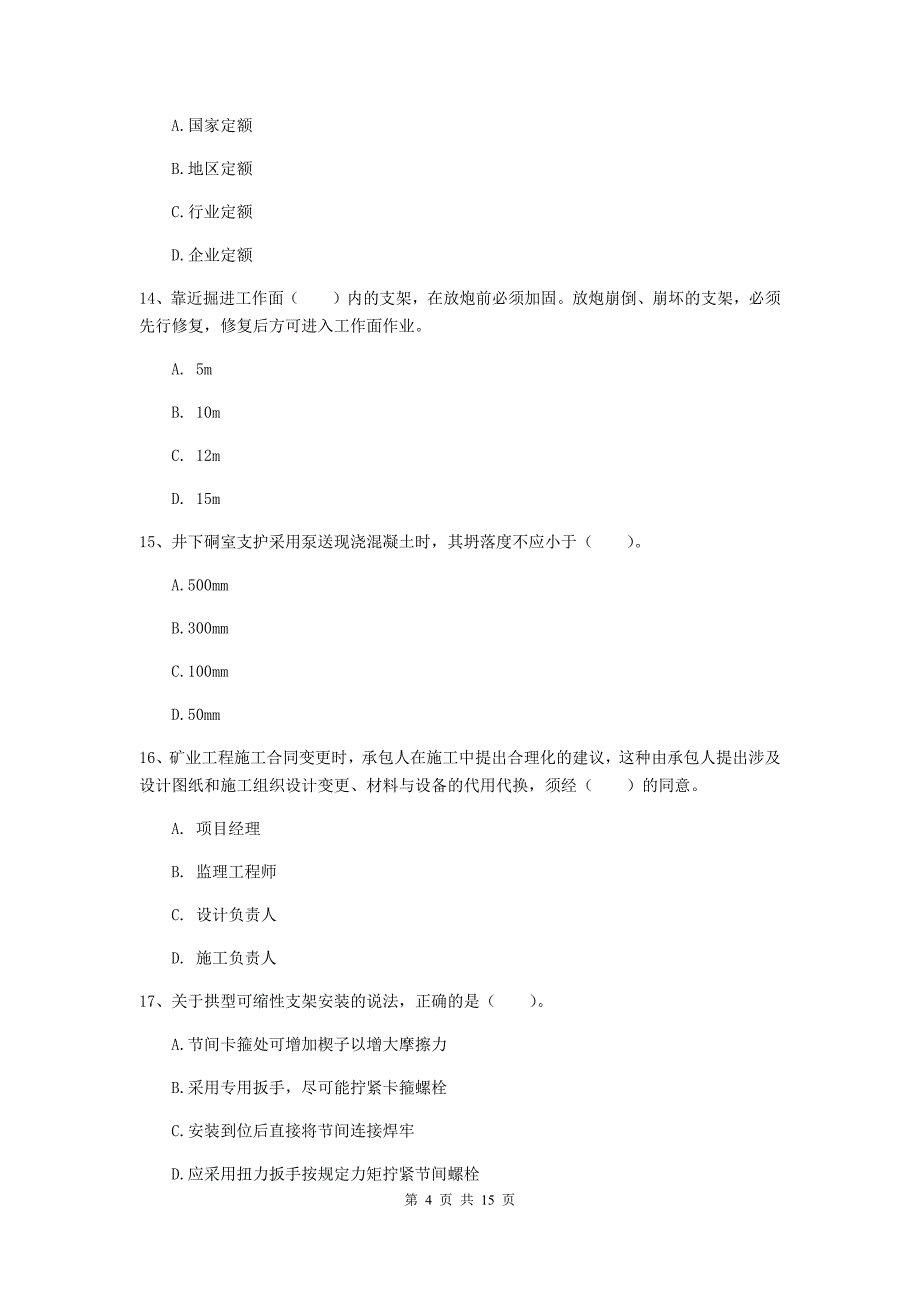 A.国家定额

B.地区定额

C.行业定额

D.企业定额

14、靠近掘进工作面（　　）内的支架，在放炮前必须加固。放炮崩倒、崩坏的支架，必须先行修复，修复后方可进入工作面作业。

A. 5m

B. 10m

C. 12m

D. 15m

15、井下硐室支护采用泵送现浇混凝土时，其坍落度不应小于（　　）。

A.500mm

B.300mm

C.100mm

D.50mm

16、矿业工程施工合同变更时，承包人在施工中提出合理化的建议，这种由承包人提出涉及设计图纸和施工组织设计变更、材料与设备的代用代换，须经（　　）的同意。

A. 项目经理

B. 监理工程师

C. 设计负责人

D. 施工负责人

17、关于拱型可缩性支架安装的说法，正确的是（　　）。

A.节间卡箍处可增加楔子以增大摩擦力

B.采用专用扳手，尽可能拧紧卡箍螺栓

C.安装到位后直接将节间连接焊牢

D.应采用扭力扳手按规定力矩拧紧节间螺栓

第 4 页 共 15 页